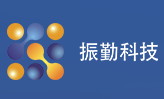 振勤科技